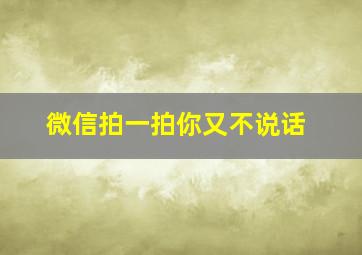 微信拍一拍你又不说话